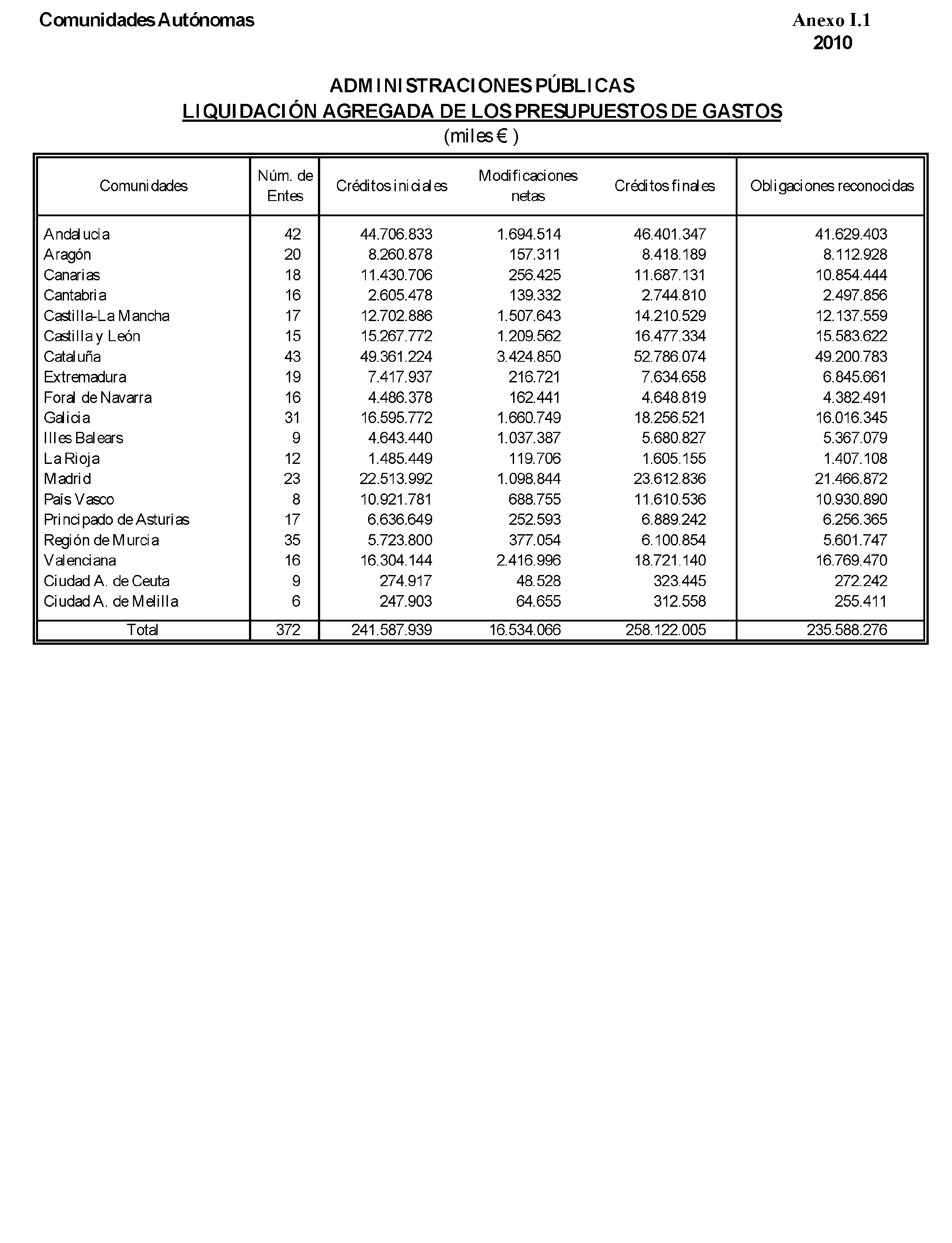 Comunidades Autónomas

Anexo I.1
2010

ADMINISTRACIONES PÚBLICAS
LIQUIDACIÓN AGREGADA DE LOS PRESUPUESTOS DE GASTOS
(miles € )

| Comunidades | Núm. de Entes | Créditos iniciales | Modificaciones netas | Créditos finales | Obligaciones reconocidas |
|---|---|---|---|---|---|
| Andalucía | 42 | 44.706.833 | 1.694.514 | 46.401.347 | 41.629.403 |
| Aragón | 20 | 8.260.878 | 157.311 | 8.418.189 | 8.112.928 |
| Canarias | 18 | 11.430.706 | 256.425 | 11.687.131 | 10.854.444 |
| Cantabria | 16 | 2.605.478 | 139.332 | 2.744.810 | 2.497.856 |
| Castilla-La Mancha | 17 | 12.702.886 | 1.507.643 | 14.210.529 | 12.137.559 |
| Castilla y León | 15 | 15.267.772 | 1.209.562 | 16.477.334 | 15.583.622 |
| Cataluña | 43 | 49.361.224 | 3.424.850 | 52.786.074 | 49.200.783 |
| Extremadura | 19 | 7.417.937 | 216.721 | 7.634.658 | 6.845.661 |
| Foral de Navarra | 16 | 4.486.378 | 162.441 | 4.648.819 | 4.382.491 |
| Galicia | 31 | 16.595.772 | 1.660.749 | 18.256.521 | 16.016.345 |
| Illes Balears | 9 | 4.643.440 | 1.037.387 | 5.680.827 | 5.367.079 |
| La Rioja | 12 | 1.485.449 | 119.706 | 1.605.155 | 1.407.108 |
| Madrid | 23 | 22.513.992 | 1.098.844 | 23.612.836 | 21.466.872 |
| País Vasco | 8 | 10.921.781 | 688.755 | 11.610.536 | 10.930.890 |
| Principado de Asturias | 17 | 6.636.649 | 252.593 | 6.889.242 | 6.256.365 |
| Región de Murcia | 35 | 5.723.800 | 377.054 | 6.100.854 | 5.601.747 |
| Valenciana | 16 | 16.304.144 | 2.416.996 | 18.721.140 | 16.769.470 |
| Ciudad A. de Ceuta | 9 | 274.917 | 48.528 | 323.445 | 272.242 |
| Ciudad A. de Melilla | 6 | 247.903 | 64.655 | 312.558 | 255.411 |
| Total | 372 | 241.587.939 | 16.534.066 | 258.122.005 | 235.588.276 |